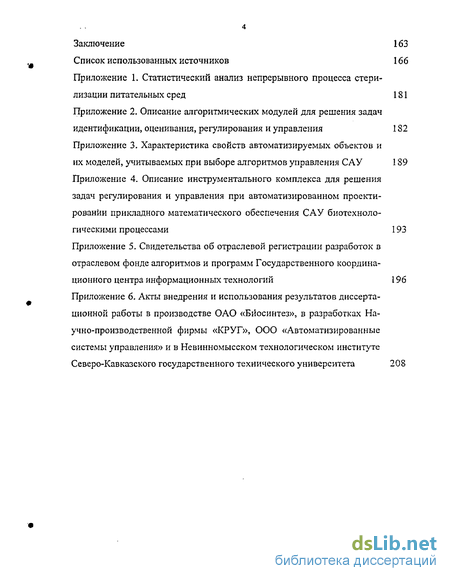 4

Заключение 163

Список использованных источников 166

Приложение 1. Статистический анализ непрерывного процесса стерилизации питательных сред 181

Приложение 2. Описание алгоритмических модулей для решения задач идентификации, оценивания, регулирования и управления 182

Приложение 3. Характеристика свойств автоматизируемых объектов и их моделей, учитываемых при выборе алгоритмов управления САУ 189

Приложение 4. Описание инструментального комплекса для решения задач регулирования и управления при автоматизированном проектировании прикладного математического обеспечения САУ биотехнологическими процессами 193

Приложение 5. Свидетельства об отраслевой регистрации разработок в отраслевом фонде алгоритмов и программ Государственного координационного центра информационных технологий 196

Приложение 6. Акты внедрения и использования результатов диссертационной работы в производстве ОАО «Биосинтез», в разработках Научно-производственной фирмы «КРУГ», ООО «Автоматизированные системы управления» и в Невинномысском технологическом институте Северо-Кавказского государственного технического университета 208

dsLib.net
библиотека диссертаций